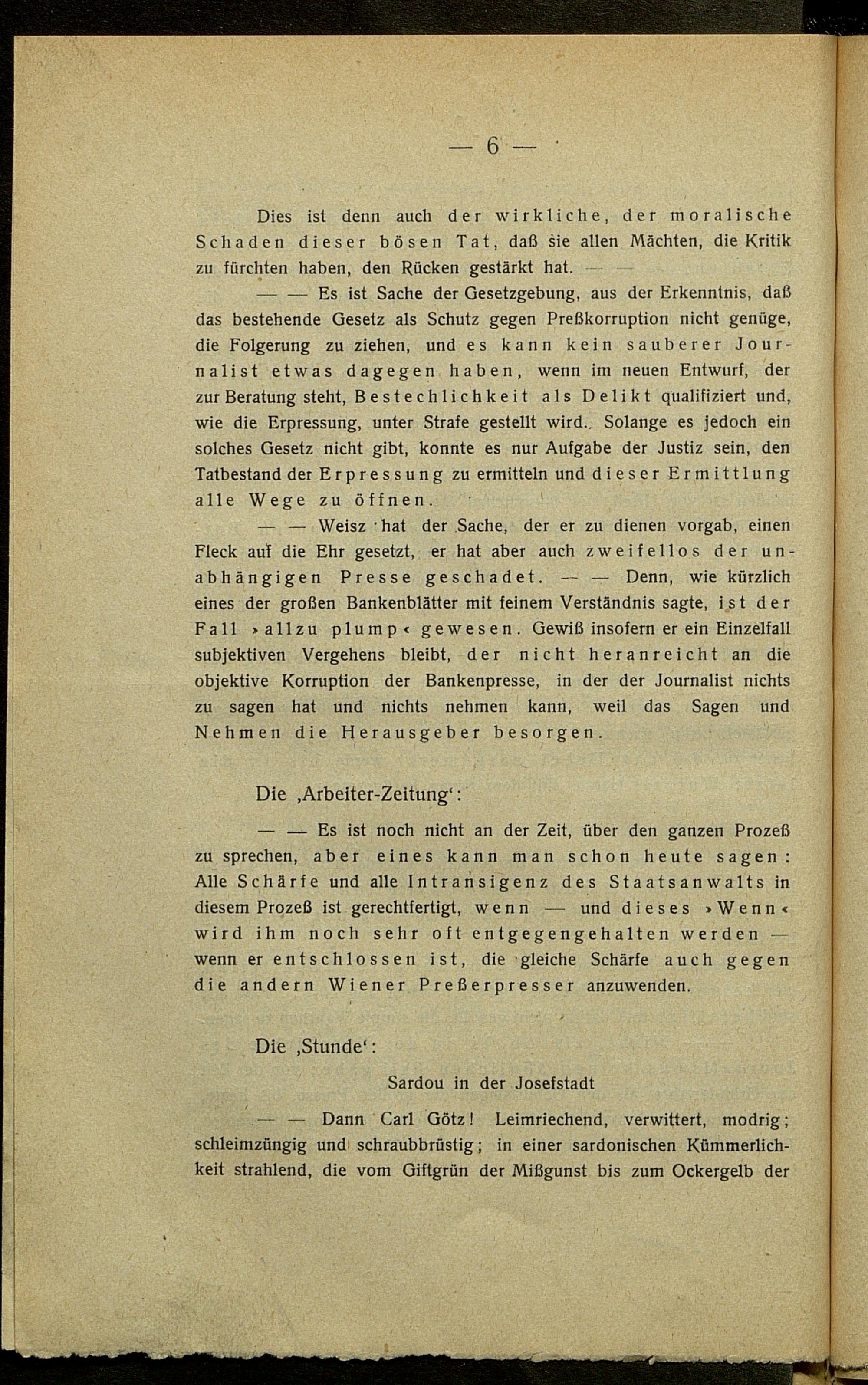 — 6 —

Dies ist denn auch der wirkliche, der moralische Schaden dieser bösen Tat, daß sie allen Mächten, die Kritik zu fürchten haben, den Rücken gestärkt hat. — —

— — Es ist Sache der Gesetzgebung, aus der Erkenntnis, daß das bestehende Gesetz als Schutz gegen Preßkorruption nicht genüge, die Folgerung zu ziehen, und es kann kein sauberer Journalist etwas dagegen haben, wenn im neuen Entwurf, der zur Beratung steht, Bestechlichkeit als Delikt qualifiziert und, wie die Erpressung, unter Strafe gestellt wird.. Solange es jedoch ein solches Gesetz nicht gibt, konnte es nur Aufgabe der Justiz sein, den Tatbestand der Erpressung zu ermitteln und dieser Ermittlung alle Wege zu öffnen.

— — Weisz hat der Sache, der er zu dienen vorgab, einen Fleck auf die Ehr gesetzt, er hat aber auch zweifellos der unabhängigen Presse geschadet. — — Denn, wie kürzlich eines der großen Bankenblätter mit feinem Verständnis sagte, ist der Fall »allzu plump« gewesen. Gewiß insofern er ein Einzelfall subjektiven Vergehens bleibt, der nicht heranreicht an die objektive Korruption der Bankenpresse, in der der Journalist nichts zu sagen hat und nichts nehmen kann, weil das Sagen und Nehmen die Herausgeber besorgen.

Die ‚Arbeiter-Zeitung‘:

— — Es ist noch nicht an der Zeit, über den ganzen Prozeß zu sprechen, aber eines kann man schon heute sagen: Alle Schärfe und alle Intransigenz des Staatsanwalts in diesem Prozeß ist gerechtfertigt, wenn — und dieses »Wenn« wird ihm noch sehr oft entgegengehalten werden — wenn er entschlossen ist, die gleiche Schärfe auch gegen die andern Wiener Preßerpresser anzuwenden.

Die ‚Stunde‘:

Sardou in der Josefstadt

— — Dann Carl Götz! Leimriechend, verwittert, modrig; schleimzüngig und schraubbrüstig; in einer sardonischen Kümmerlichkeit strahlend, die vom Giftgrün der Mißgunst bis zum Ockergelb der